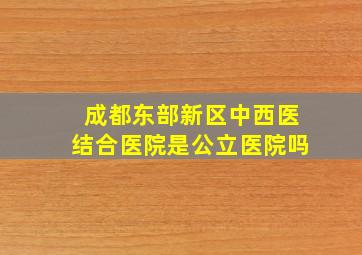 成都东部新区中西医结合医院是公立医院吗